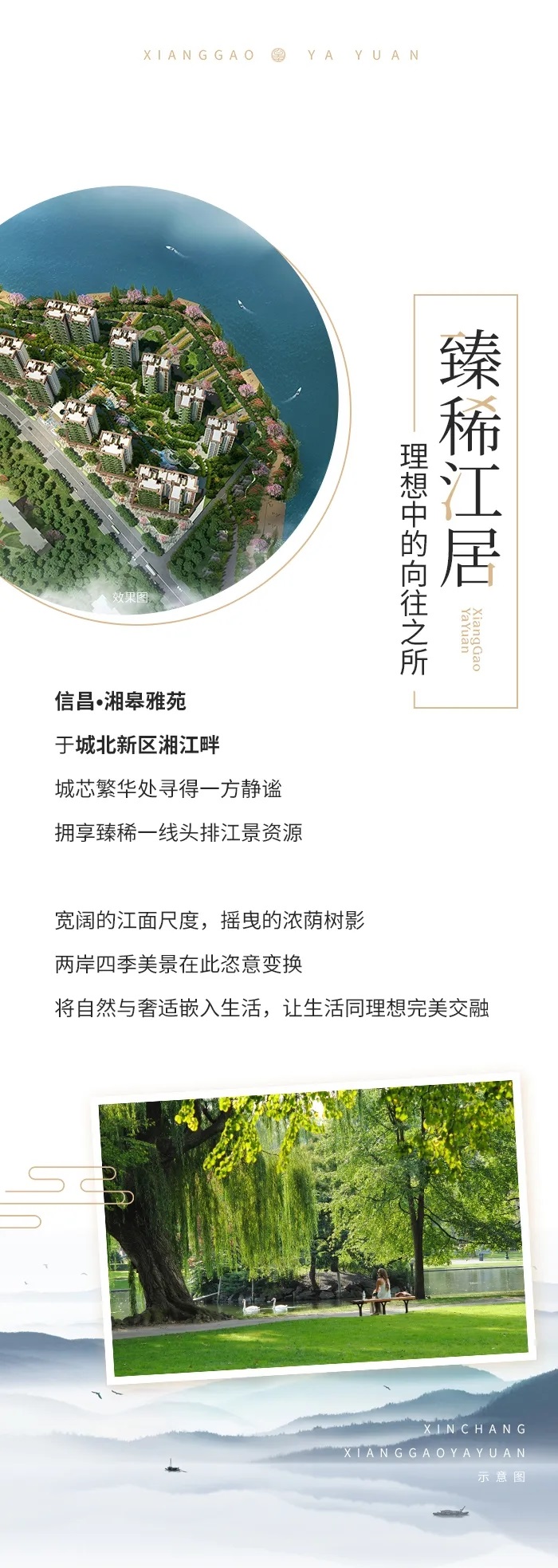 XIANGGAO YA YUAN

效果图

臻稀江居

理想中的向往之所

XiangGao
YaYuan

信昌•湘皋雅苑

于城北新区湘江畔

城芯繁华处寻得一方静谧

拥享臻稀一线头排江景资源

宽阔的江面尺度，摇曳的浓荫树影

两岸四季美景在此恣意变换

将自然与奢适嵌入生活，让生活同理想完美交融

XINCHANG
XIANGGAOYAYUAN
示意图